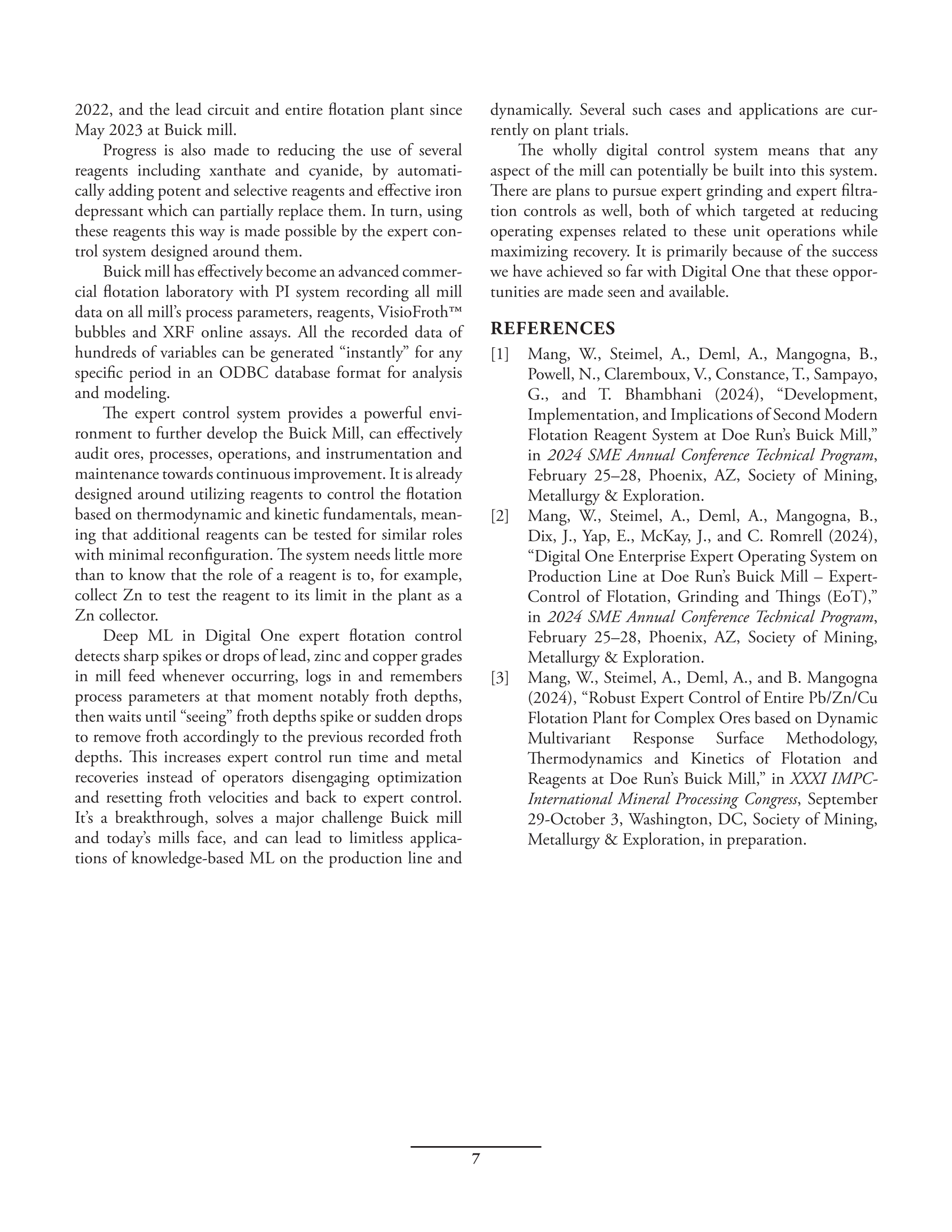 2022, and the lead circuit and entire flotation plant since May 2023 at Buick mill.

Progress is also made to reducing the use of several reagents including xanthate and cyanide, by automatically adding potent and selective reagents and effective iron depressant which can partially replace them. In turn, using these reagents this way is made possible by the expert control system designed around them.

Buick mill has effectively become an advanced commercial flotation laboratory with PI system recording all mill data on all mill's process parameters, reagents, VisioFroth™ bubbles and XRF online assays. All the recorded data of hundreds of variables can be generated "instantly" for any specific period in an ODBC database format for analysis and modeling.

The expert control system provides a powerful environment to further develop the Buick Mill, can effectively audit ores, processes, operations, and instrumentation and maintenance towards continuous improvement. It is already designed around utilizing reagents to control the flotation based on thermodynamic and kinetic fundamentals, meaning that additional reagents can be tested for similar roles with minimal reconfiguration. The system needs little more than to know that the role of a reagent is to, for example, collect Zn to test the reagent to its limit in the plant as a Zn collector.

Deep ML in Digital One expert flotation control detects sharp spikes or drops of lead, zinc and copper grades in mill feed whenever occurring, logs in and remembers process parameters at that moment notably froth depths, then waits until "seeing" froth depths spike or sudden drops to remove froth accordingly to the previous recorded froth depths. This increases expert control run time and metal recoveries instead of operators disengaging optimization and resetting froth velocities and back to expert control. It's a breakthrough, solves a major challenge Buick mill and today's mills face, and can lead to limitless applications of knowledge-based ML on the production line and dynamically. Several such cases and applications are currently on plant trials.

The wholly digital control system means that any aspect of the mill can potentially be built into this system. There are plans to pursue expert grinding and expert filtration controls as well, both of which targeted at reducing operating expenses related to these unit operations while maximizing recovery. It is primarily because of the success we have achieved so far with Digital One that these opportunities are made seen and available.

REFERENCES

[1] Mang, W., Steimel, A., Deml, A., Mangogna, B., Powell, N., Claremboux, V., Constance, T., Sampayo, G., and T. Bhambhani (2024), "Development, Implementation, and Implications of Second Modern Flotation Reagent System at Doe Run's Buick Mill," in 2024 SME Annual Conference Technical Program, February 25–28, Phoenix, AZ, Society of Mining, Metallurgy & Exploration.

[2] Mang, W., Steimel, A., Deml, A., Mangogna, B., Dix, J., Yap, E., McKay, J., and C. Romrell (2024), "Digital One Enterprise Expert Operating System on Production Line at Doe Run's Buick Mill – Expert-Control of Flotation, Grinding and Things (EoT)," in 2024 SME Annual Conference Technical Program, February 25–28, Phoenix, AZ, Society of Mining, Metallurgy & Exploration.

[3] Mang, W., Steimel, A., Deml, A., and B. Mangogna (2024), "Robust Expert Control of Entire Pb/Zn/Cu Flotation Plant for Complex Ores based on Dynamic Multivariant Response Surface Methodology, Thermodynamics and Kinetics of Flotation and Reagents at Doe Run's Buick Mill," in XXXI IMPC-International Mineral Processing Congress, September 29-October 3, Washington, DC, Society of Mining, Metallurgy & Exploration, in preparation.

7